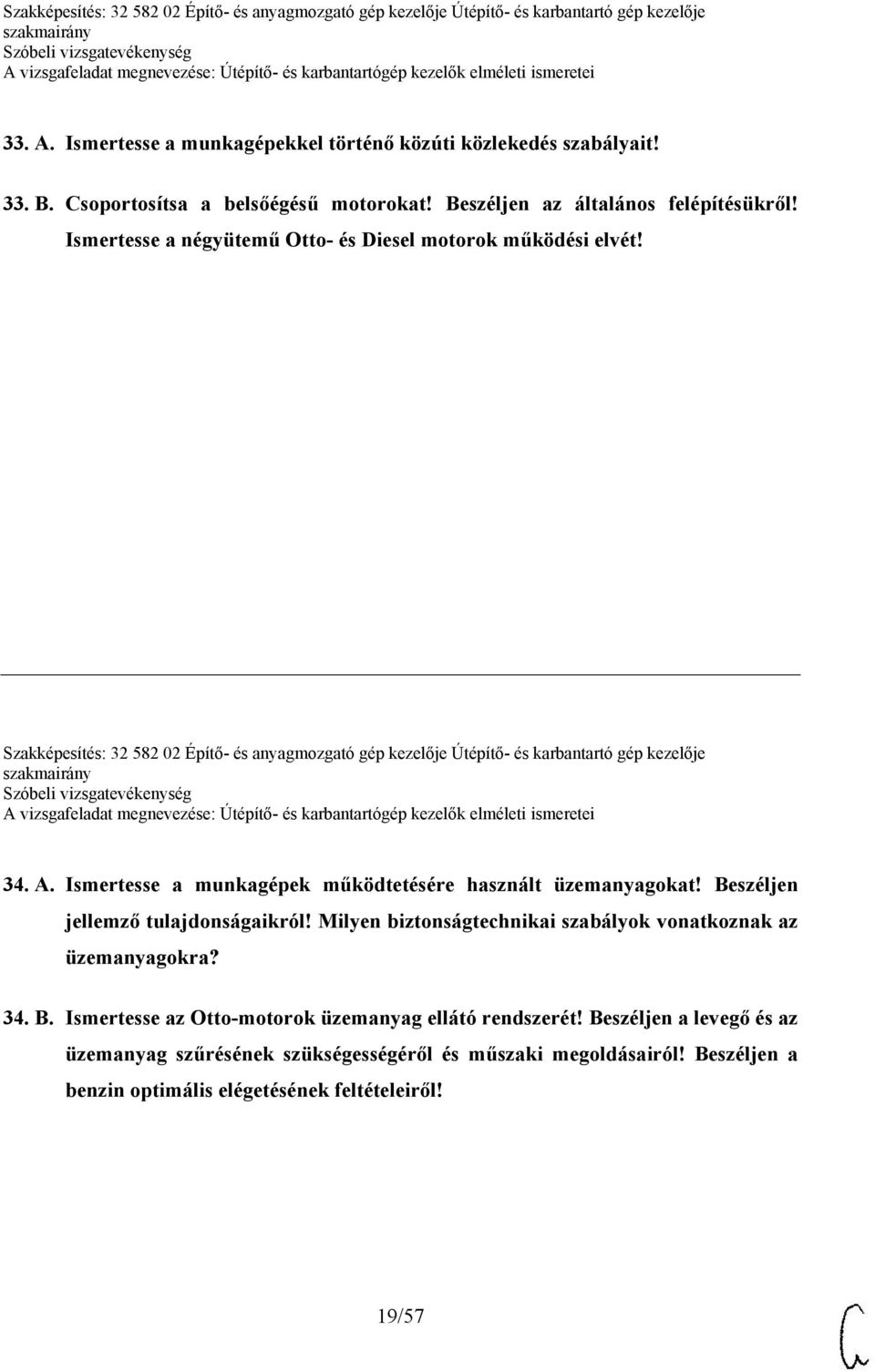 Szakképesítés: 32 582 02 Építő- és anyagmozgató gép kezelője Útépítő- és karbantartó gép kezelője szakmairány
Szóbeli vizsgatevékenység
A vizsgafeladat megnevezése: Útépítő- és karbantartógép kezelők elméleti ismeretei

33. A. Ismertesse a munkagépekkel történő közúti közlekedés szabályait!

33. B. Csoportosítsa a belsőégésű motorokat! Beszéljen az általános felépítésükről! Ismertesse a négyütemű Otto- és Diesel motorok működési elvét!

Szakképesítés: 32 582 02 Építő- és anyagmozgató gép kezelője Útépítő- és karbantartó gép kezelője szakmairány
Szóbeli vizsgatevékenység
A vizsgafeladat megnevezése: Útépítő- és karbantartógép kezelők elméleti ismeretei

34. A. Ismertesse a munkagépek működtetésére használt üzemanyagokat! Beszéljen jellemző tulajdonságaikról! Milyen biztonságtechnikai szabályok vonatkoznak az üzemanyagokra?

34. B. Ismertesse az Otto-motorok üzemanyag ellátó rendszerét! Beszéljen a levegő és az üzemanyag szűrésének szükségességéről és műszaki megoldásairól! Beszéljen a benzin optimális elégetésének feltételeiről!

19/57